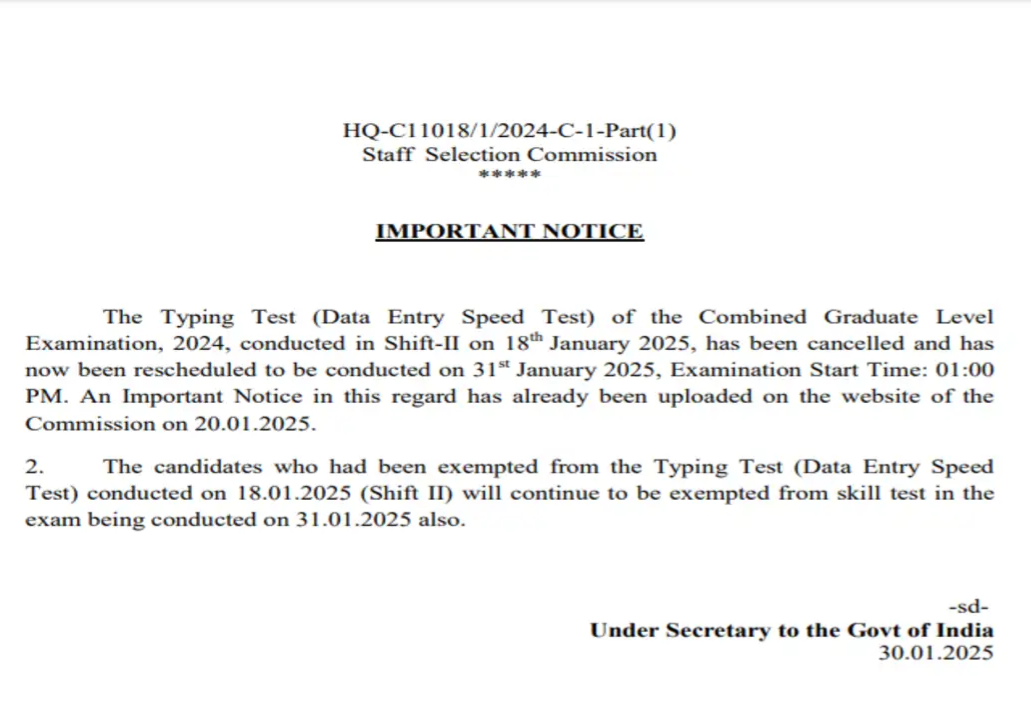 HQ-C11018/1/2024-C-1-Part(1)
Staff Selection Commission
*****

IMPORTANT NOTICE

The Typing Test (Data Entry Speed Test) of the Combined Graduate Level Examination, 2024, conducted in Shift-II on 18$^{th}$ January 2025, has been cancelled and has now been rescheduled to be conducted on 31$^{st}$ January 2025, Examination Start Time: 01:00 PM. An Important Notice in this regard has already been uploaded on the website of the Commission on 20.01.2025.

2. The candidates who had been exempted from the Typing Test (Data Entry Speed Test) conducted on 18.01.2025 (Shift II) will continue to be exempted from skill test in the exam being conducted on 31.01.2025 also.

-sd-
Under Secretary to the Govt of India
30.01.2025